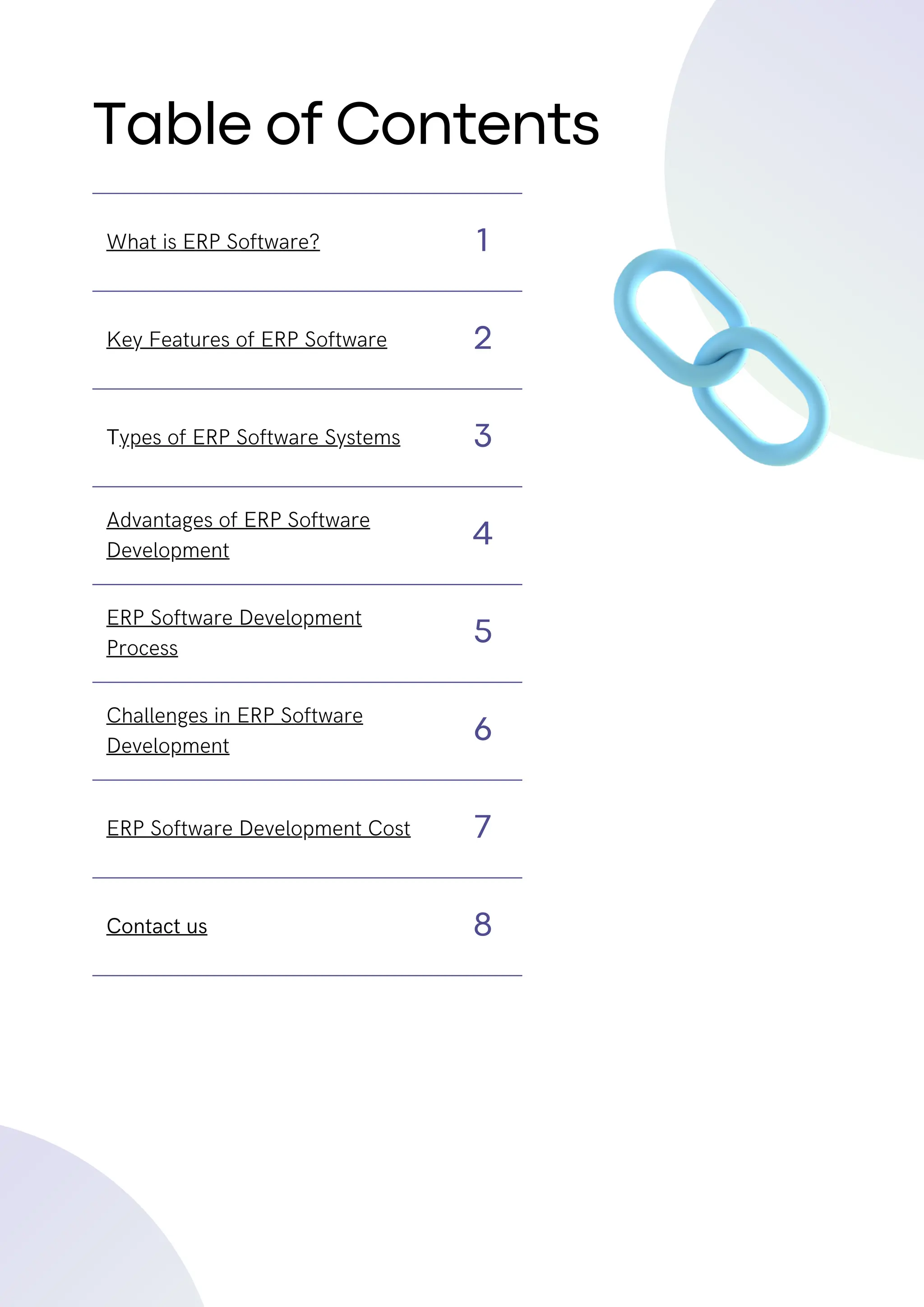 Table of Contents

| | |
|---|---|
| What is ERP Software? | 1 |
| Key Features of ERP Software | 2 |
| Types of ERP Software Systems | 3 |
| Advantages of ERP Software Development | 4 |
| ERP Software Development Process | 5 |
| Challenges in ERP Software Development | 6 |
| ERP Software Development Cost | 7 |
| Contact us | 8 |